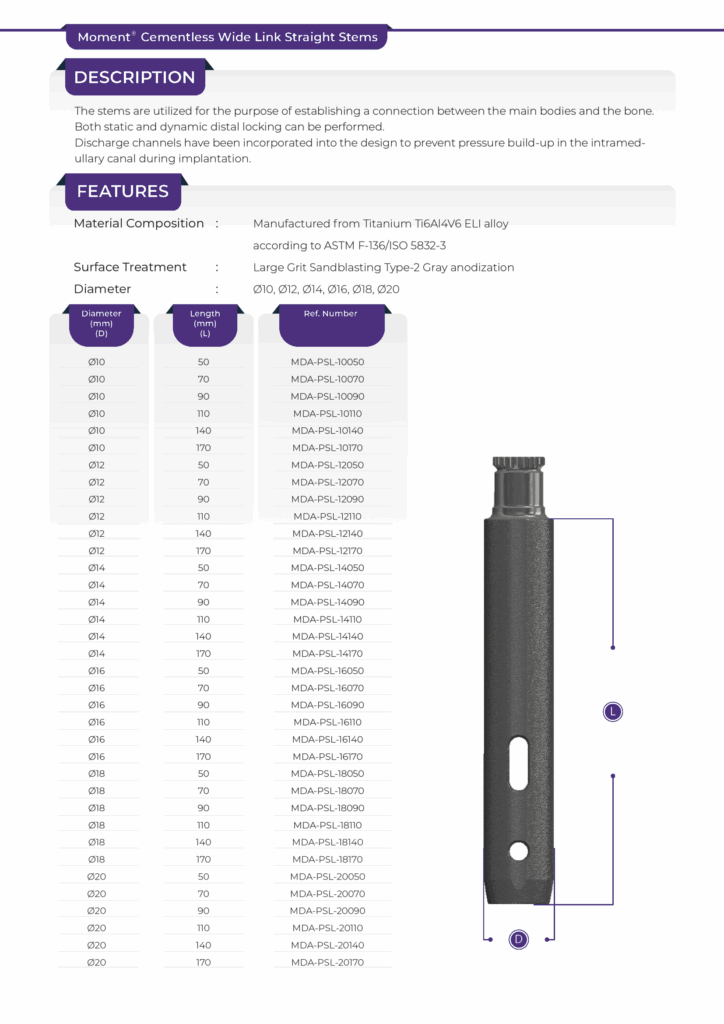 Moment® Cementless Wide Link Straight Stems

DESCRIPTION

The stems are utilized for the purpose of establishing a connection between the main bodies and the bone. Both static and dynamic distal locking can be performed.
Discharge channels have been incorporated into the design to prevent pressure build-up in the intramedullary canal during implantation.

FEATURES

Material Composition : Manufactured from Titanium Ti6Al4V6 ELI alloy according to ASTM F-136/ISO 5832-3

Surface Treatment : Large Grit Sandblasting Type-2 Gray anodization

Diameter : Ø10, Ø12, Ø14, Ø16, Ø18, Ø20

| Diameter (mm) (D) | Length (mm) (L) | Ref. Number |
|---|---|---|
| Ø10 | 50 | MDA-PSL-10050 |
| Ø10 | 70 | MDA-PSL-10070 |
| Ø10 | 90 | MDA-PSL-10090 |
| Ø10 | 110 | MDA-PSL-10110 |
| Ø10 | 140 | MDA-PSL-10140 |
| Ø10 | 170 | MDA-PSL-10170 |
| Ø12 | 50 | MDA-PSL-12050 |
| Ø12 | 70 | MDA-PSL-12070 |
| Ø12 | 90 | MDA-PSL-12090 |
| Ø12 | 110 | MDA-PSL-12110 |
| Ø12 | 140 | MDA-PSL-12140 |
| Ø12 | 170 | MDA-PSL-12170 |
| Ø14 | 50 | MDA-PSL-14050 |
| Ø14 | 70 | MDA-PSL-14070 |
| Ø14 | 90 | MDA-PSL-14090 |
| Ø14 | 110 | MDA-PSL-14110 |
| Ø14 | 140 | MDA-PSL-14140 |
| Ø14 | 170 | MDA-PSL-14170 |
| Ø16 | 50 | MDA-PSL-16050 |
| Ø16 | 70 | MDA-PSL-16070 |
| Ø16 | 90 | MDA-PSL-16090 |
| Ø16 | 110 | MDA-PSL-16110 |
| Ø16 | 140 | MDA-PSL-16140 |
| Ø16 | 170 | MDA-PSL-16170 |
| Ø18 | 50 | MDA-PSL-18050 |
| Ø18 | 70 | MDA-PSL-18070 |
| Ø18 | 90 | MDA-PSL-18090 |
| Ø18 | 110 | MDA-PSL-18110 |
| Ø18 | 140 | MDA-PSL-18140 |
| Ø18 | 170 | MDA-PSL-18170 |
| Ø20 | 50 | MDA-PSL-20050 |
| Ø20 | 70 | MDA-PSL-20070 |
| Ø20 | 90 | MDA-PSL-20090 |
| Ø20 | 110 | MDA-PSL-20110 |
| Ø20 | 140 | MDA-PSL-20140 |
| Ø20 | 170 | MDA-PSL-20170 |

L

D